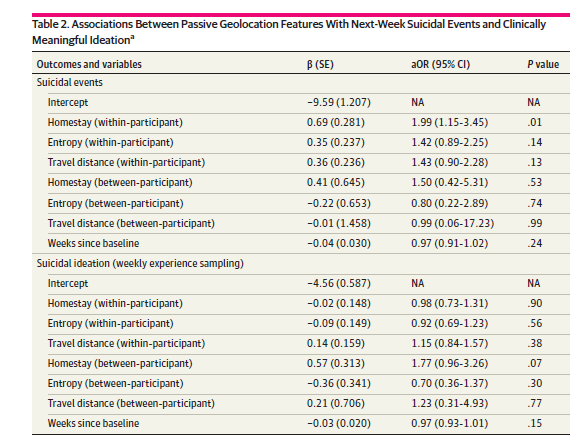 Table 2. Associations Between Passive Geolocation Features With Next-Week Suicidal Events and Clinically Meaningful Ideation$^a$

| Outcomes and variables | β (SE) | aOR (95% CI) | P value |
|---|---|---|---|
| Suicidal events | | | |
| Intercept | −9.59 (1.207) | NA | NA |
| Homestay (within-participant) | 0.69 (0.281) | 1.99 (1.15-3.45) | .01 |
| Entropy (within-participant) | 0.35 (0.237) | 1.42 (0.89-2.25) | .14 |
| Travel distance (within-participant) | 0.36 (0.236) | 1.43 (0.90-2.28) | .13 |
| Homestay (between-participant) | 0.41 (0.645) | 1.50 (0.42-5.31) | .53 |
| Entropy (between-participant) | −0.22 (0.653) | 0.80 (0.22-2.89) | .74 |
| Travel distance (between-participant) | −0.01 (1.458) | 0.99 (0.06-17.23) | .99 |
| Weeks since baseline | −0.04 (0.030) | 0.97 (0.91-1.02) | .24 |
| Suicidal ideation (weekly experience sampling) | | | |
| Intercept | −4.56 (0.587) | NA | NA |
| Homestay (within-participant) | −0.02 (0.148) | 0.98 (0.73-1.31) | .90 |
| Entropy (within-participant) | −0.09 (0.149) | 0.92 (0.69-1.23) | .56 |
| Travel distance (within-participant) | 0.14 (0.159) | 1.15 (0.84-1.57) | .38 |
| Homestay (between-participant) | 0.57 (0.313) | 1.77 (0.96-3.26) | .07 |
| Entropy (between-participant) | −0.36 (0.341) | 0.70 (0.36-1.37) | .30 |
| Travel distance (between-participant) | 0.21 (0.706) | 1.23 (0.31-4.93) | .77 |
| Weeks since baseline | −0.03 (0.020) | 0.97 (0.93-1.01) | .15 |